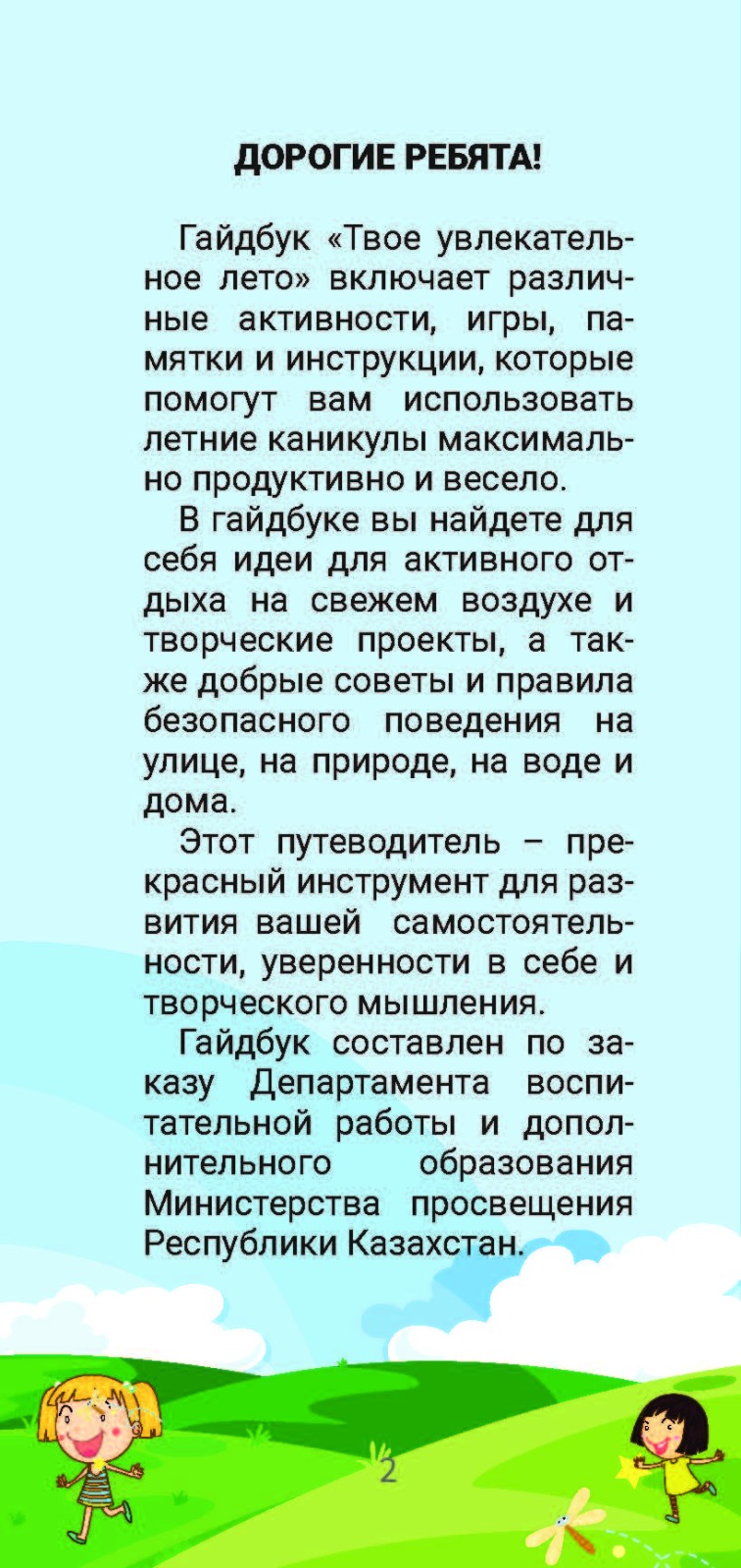 ДОРОГИЕ РЕБЯТА!

Гайдбук «Твое увлекательное лето» включает различные активности, игры, памятки и инструкции, которые помогут вам использовать летние каникулы максимально продуктивно и весело.

В гайдбуке вы найдете для себя идеи для активного отдыха на свежем воздухе и творческие проекты, а также добрые советы и правила безопасного поведения на улице, на природе, на воде и дома.

Этот путеводитель – прекрасный инструмент для развития вашей самостоятельности, уверенности в себе и творческого мышления.

Гайдбук составлен по заказу Департамента воспитательной работы и дополнительного образования Министерства просвещения Республики Казахстан.

2